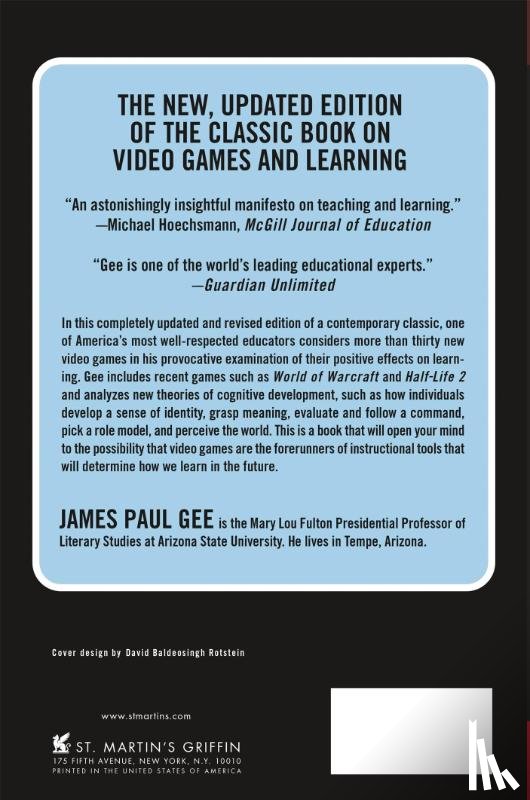 THE NEW, UPDATED EDITION OF THE CLASSIC BOOK ON VIDEO GAMES AND LEARNING

"An astonishingly insightful manifesto on teaching and learning."
—Michael Hoechsmann, McGill Journal of Education

"Gee is one of the world's leading educational experts."
—Guardian Unlimited

In this completely updated and revised edition of a contemporary classic, one of America's most well-respected educators considers more than thirty new video games in his provocative examination of their positive effects on learning. Gee includes recent games such as World of Warcraft and Half-Life 2 and analyzes new theories of cognitive development, such as how individuals develop a sense of identity, grasp meaning, evaluate and follow a command, pick a role model, and perceive the world. This is a book that will open your mind to the possibility that video games are the forerunners of instructional tools that will determine how we learn in the future.

JAMES PAUL GEE is the Mary Lou Fulton Presidential Professor of Literary Studies at Arizona State University. He lives in Tempe, Arizona.

Cover design by David Baldeosingh Rotstein

www.stmartins.com

ST. MARTIN'S GRIFFIN
175 FIFTH AVENUE, NEW YORK, N.Y. 10010
PRINTED IN THE UNITED STATES OF AMERICA